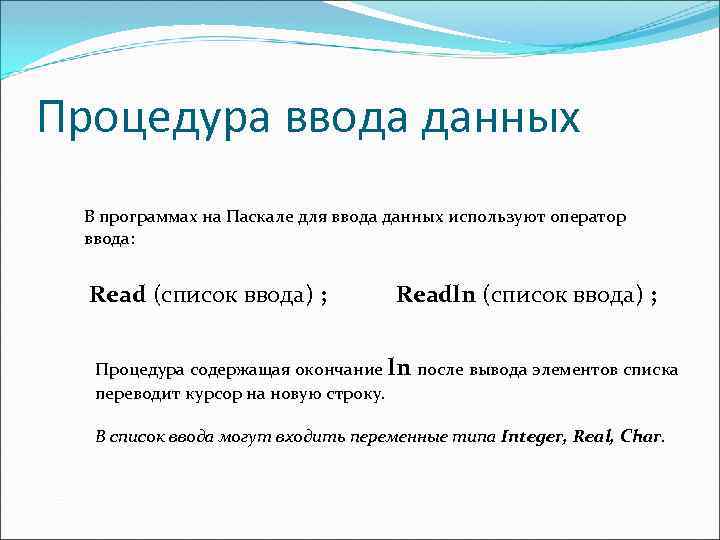 Процедура ввода данных

В программах на Паскале для ввода данных используют оператор ввода:

Read (список ввода) ;

Readln (список ввода) ;

Процедура содержащая окончание ln после вывода элементов списка переводит курсор на новую строку.

В список ввода могут входить переменные типа Integer, Real, Char.